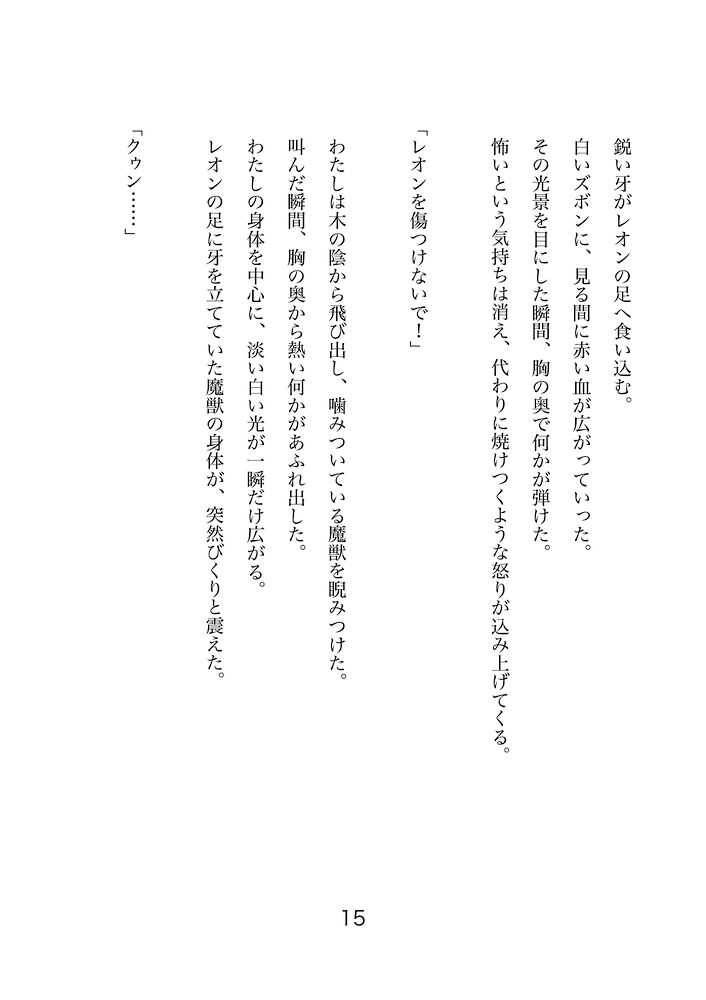 鋭い牙がレオンの足へ食い込む。

白いズボンに、見る間に赤い血が広がっていった。

その光景を目にした瞬間、胸の奥で何かが弾けた。

怖いという気持ちは消え、代わりに焼けつくような怒りが込み上げてくる。

「レオンを傷つけないで！」

わたしは木の陰から飛び出し、噛みついている魔獣を睨みつけた。

叫んだ瞬間、胸の奥から熱い何かがあふれ出した。

わたしの身体を中心に、淡い白い光が一瞬だけ広がる。

レオンの足に牙を立てていた魔獣の身体が、突然びくりと震えた。

「クゥン……」

15